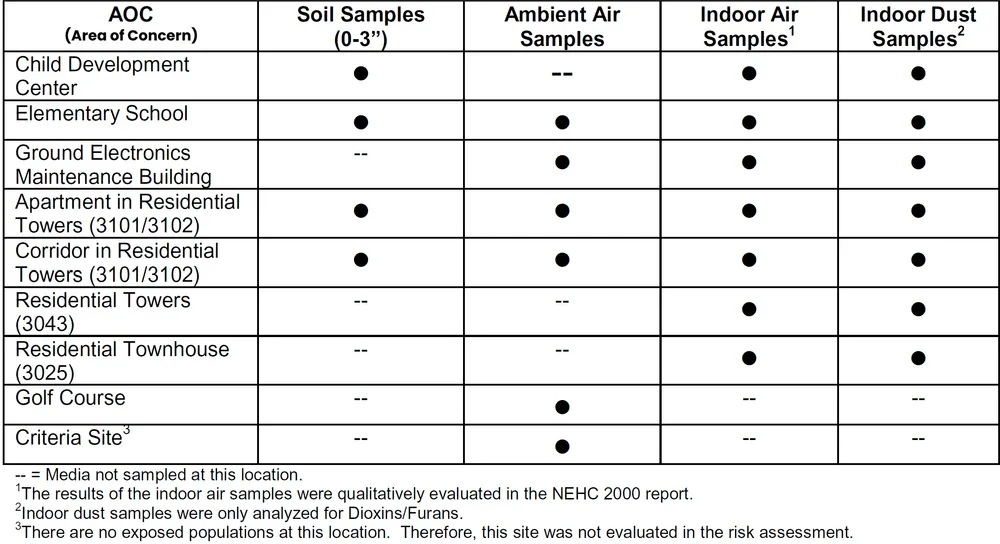 | AOC (Area of Concern) | Soil Samples (0-3") | Ambient Air Samples | Indoor Air Samples$^1$ | Indoor Dust Samples$^2$ |
|---|---|---|---|---|
| Child Development Center | ● | -- | ● | ● |
| Elementary School | ● | ● | ● | ● |
| Ground Electronics Maintenance Building | -- | ● | ● | ● |
| Apartment in Residential Towers (3101/3102) | ● | ● | ● | ● |
| Corridor in Residential Towers (3101/3102) | ● | ● | ● | ● |
| Residential Towers (3043) | -- | -- | ● | ● |
| Residential Townhouse (3025) | -- | -- | ● | ● |
| Golf Course | -- | ● | -- | -- |
| Criteria Site$^3$ | -- | ● | -- | -- |

-- = Media not sampled at this location.
$^1$The results of the indoor air samples were qualitatively evaluated in the NEHC 2000 report.
$^2$Indoor dust samples were only analyzed for Dioxins/Furans.
$^3$There are no exposed populations at this location. Therefore, this site was not evaluated in the risk assessment.